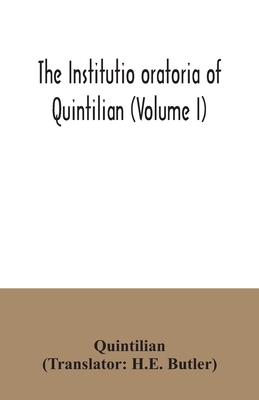 The Institutio oratoria of Quintilian (Volume I)

Quintilian
(Translator: H.E. Butler)